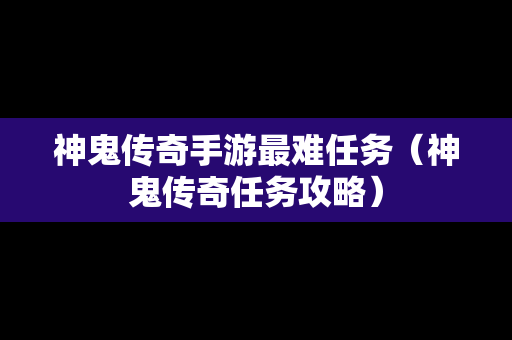 神鬼传奇手游最难任务（神鬼传奇任务攻略）